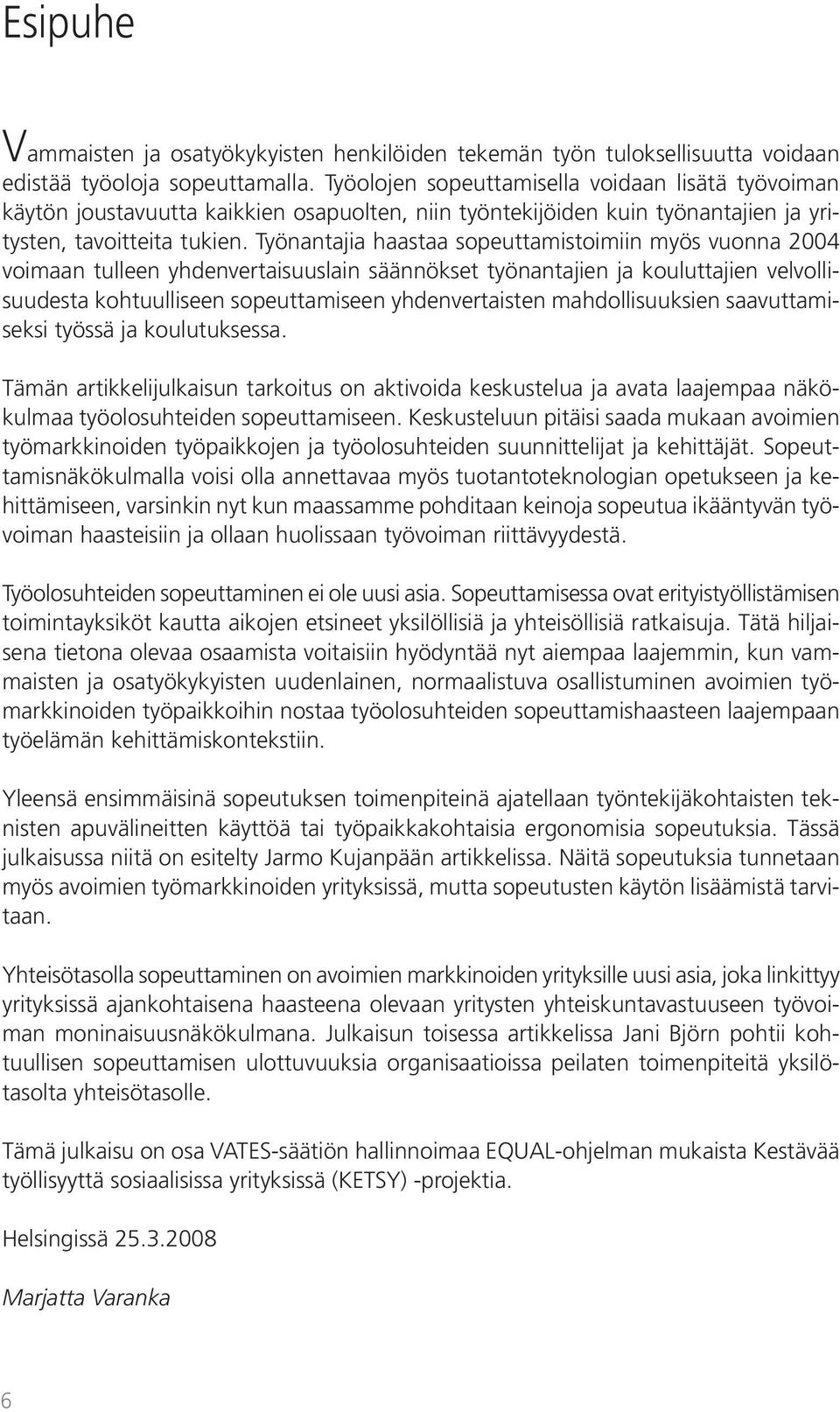 Esipuhe

Vammaisten ja osatyökykyisten henkilöiden tekemän työn tuloksellisuutta voidaan edistää työoloja sopeuttamalla. Työolojen sopeuttamisella voidaan lisätä työvoiman käytön joustavuutta kaikkien osapuolten, niin työntekijöiden kuin työnantajien ja yritysten, tavoitteita tukien. Työnantajia haastaa sopeuttamistoimiin myös vuonna 2004 voimaan tulleen yhdenvertaisuuslain säännökset työnantajien ja kouluttajien velvollisuudesta kohtuulliseen sopeuttamiseen yhdenvertaisten mahdollisuuksien saavuttamiseksi työssä ja koulutuksessa.

Tämän artikkelijulkaisun tarkoitus on aktivoida keskustelua ja avata laajempaa näkökulmaa työolosuhteiden sopeuttamiseen. Keskusteluun pitäisi saada mukaan avoimien työmarkkinoiden työpaikkojen ja työolosuhteiden suunnittelijat ja kehittäjät. Sopeuttamisnäkökulmalla voisi olla annettavaa myös tuotantoteknologian opetukseen ja kehittämiseen, varsinkin nyt kun maassamme pohditaan keinoja sopeutua ikääntyvän työvoiman haasteisiin ja ollaan huolissaan työvoiman riittävyydestä.

Työolosuhteiden sopeuttaminen ei ole uusi asia. Sopeuttamisessa ovat erityistyöllistämisen toimintayksiköt kautta aikojen etsineet yksilöllisiä ja yhteisöllisiä ratkaisuja. Tätä hiljaisena tietona olevaa osaamista voitaisiin hyödyntää nyt aiempaa laajemmin, kun vammaisten ja osatyökykyisten uudenlainen, normaalistuva osallistuminen avoimien työmarkkinoiden työpaikkoihin nostaa työolosuhteiden sopeuttamishaasteen laajempaan työelämän kehittämiskontekstiin.

Yleensä ensimmäisinä sopeutuksen toimenpiteinä ajatellaan työntekijäkohtaisten teknisten apuvälineitten käyttöä tai työpaikkakohtaisia ergonomisia sopeutuksia. Tässä julkaisussa niitä on esitelty Jarmo Kujanpään artikkelissa. Näitä sopeutuksia tunnetaan myös avoimien työmarkkinoiden yrityksissä, mutta sopeutusten käytön lisäämistä tarvitaan.

Yhteisötasolla sopeuttaminen on avoimien markkinoiden yrityksille uusi asia, joka linkittyy yrityksissä ajankohtaisena haasteena olevaan yritysten yhteiskuntavastuuseen työvoiman moninaisuusnäkökulmana. Julkaisun toisessa artikkelissa Jani Björn pohtii kohtuullisen sopeuttamisen ulottuvuuksia organisaatioissa peilaten toimenpiteitä yksilötasolta yhteisötasolle.

Tämä julkaisu on osa VATES-säätiön hallinnoimaa EQUAL-ohjelman mukaista Kestävää työllisyyttä sosiaalisissa yrityksissä (KETSY) -projektia.

Helsingissä 25.3.2008

Marjatta Varanka

6